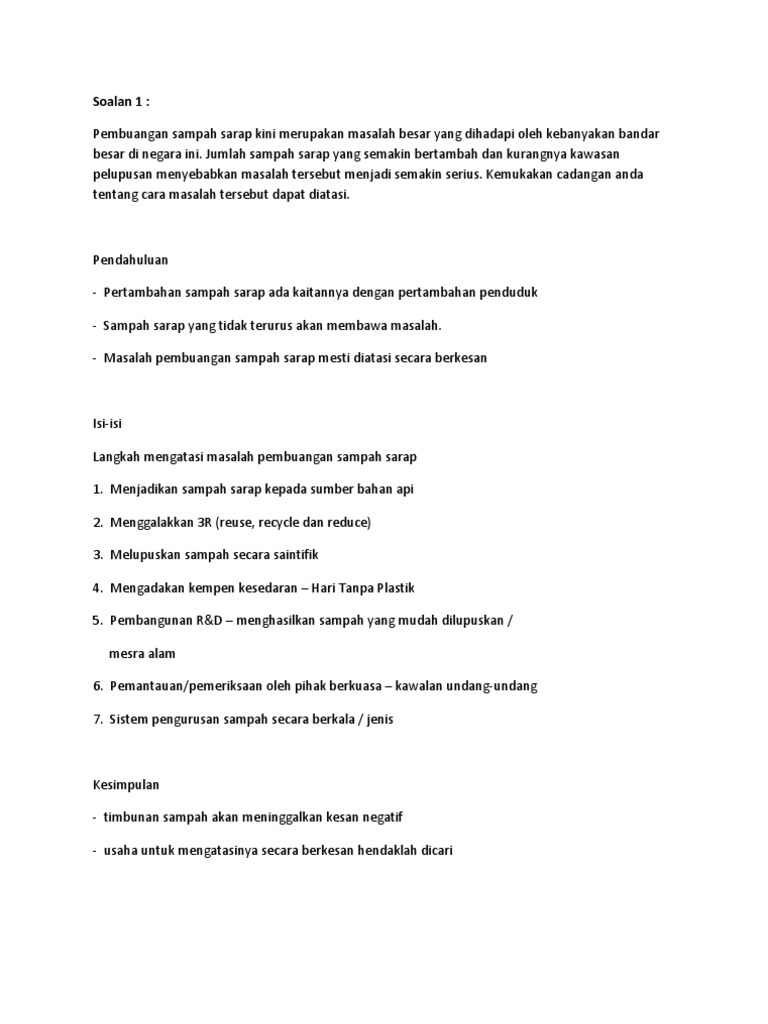 Soalan 1 :

Pembuangan sampah sarap kini merupakan masalah besar yang dihadapi oleh kebanyakan bandar besar di negara ini. Jumlah sampah sarap yang semakin bertambah dan kurangnya kawasan pelupusan menyebabkan masalah tersebut menjadi semakin serius. Kemukakan cadangan anda tentang cara masalah tersebut dapat diatasi.

Pendahuluan

- Pertambahan sampah sarap ada kaitannya dengan pertambahan penduduk

- Sampah sarap yang tidak terurus akan membawa masalah.

- Masalah pembuangan sampah sarap mesti diatasi secara berkesan

Isi-isi

Langkah mengatasi masalah pembuangan sampah sarap

1. Menjadikan sampah sarap kepada sumber bahan api

2. Menggalakkan 3R (reuse, recycle dan reduce)

3. Melupuskan sampah secara saintifik

4. Mengadakan kempen kesedaran – Hari Tanpa Plastik

5. Pembangunan R&D – menghasilkan sampah yang mudah dilupuskan / mesra alam

6. Pemantauan/pemeriksaan oleh pihak berkuasa – kawalan undang-undang

7. Sistem pengurusan sampah secara berkala / jenis

Kesimpulan

- timbunan sampah akan meninggalkan kesan negatif

- usaha untuk mengatasinya secara berkesan hendaklah dicari